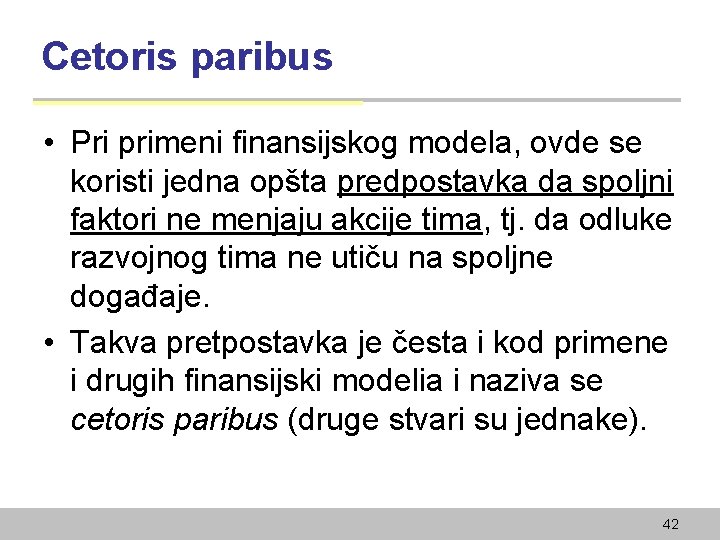 Cetoris paribus

• Pri primeni finansijskog modela, ovde se koristi jedna opšta predpostavka da spoljni faktori ne menjaju akcije tima, tj. da odluke razvojnog tima ne utiču na spoljne događaje.

• Takva pretpostavka je česta i kod primene i drugih finansijski modelia i naziva se cetoris paribus (druge stvari su jednake).

42